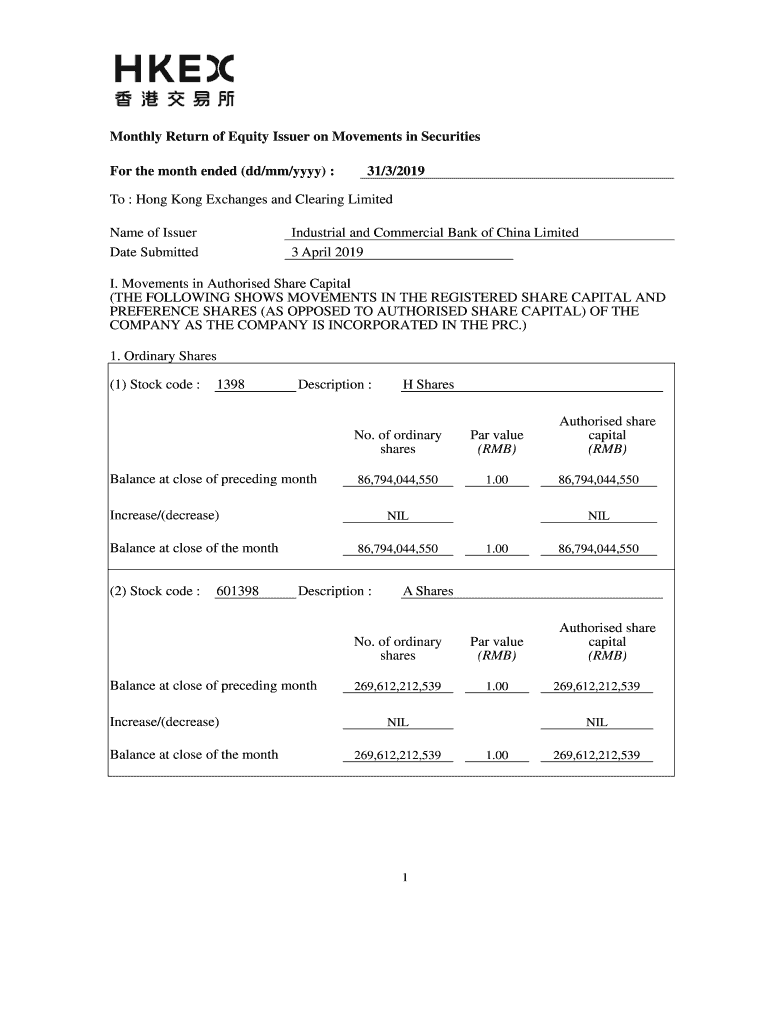 HKEX
香港交易所

Monthly Return of Equity Issuer on Movements in Securities

For the month ended (dd/mm/yyyy) : 31/3/2019

To : Hong Kong Exchanges and Clearing Limited

Name of Issuer Industrial and Commercial Bank of China Limited
Date Submitted 3 April 2019

I. Movements in Authorised Share Capital
(THE FOLLOWING SHOWS MOVEMENTS IN THE REGISTERED SHARE CAPITAL AND PREFERENCE SHARES (AS OPPOSED TO AUTHORISED SHARE CAPITAL) OF THE COMPANY AS THE COMPANY IS INCORPORATED IN THE PRC.)

1. Ordinary Shares

(1) Stock code : 1398 Description : H Shares

| | No. of ordinary shares | Par value (RMB) | Authorised share capital (RMB) |
|---|---|---|---|
| Balance at close of preceding month | 86,794,044,550 | 1.00 | 86,794,044,550 |
| Increase/(decrease) | NIL | | NIL |
| Balance at close of the month | 86,794,044,550 | 1.00 | 86,794,044,550 |

(2) Stock code : 601398 Description : A Shares

| | No. of ordinary shares | Par value (RMB) | Authorised share capital (RMB) |
|---|---|---|---|
| Balance at close of preceding month | 269,612,212,539 | 1.00 | 269,612,212,539 |
| Increase/(decrease) | NIL | | NIL |
| Balance at close of the month | 269,612,212,539 | 1.00 | 269,612,212,539 |

1